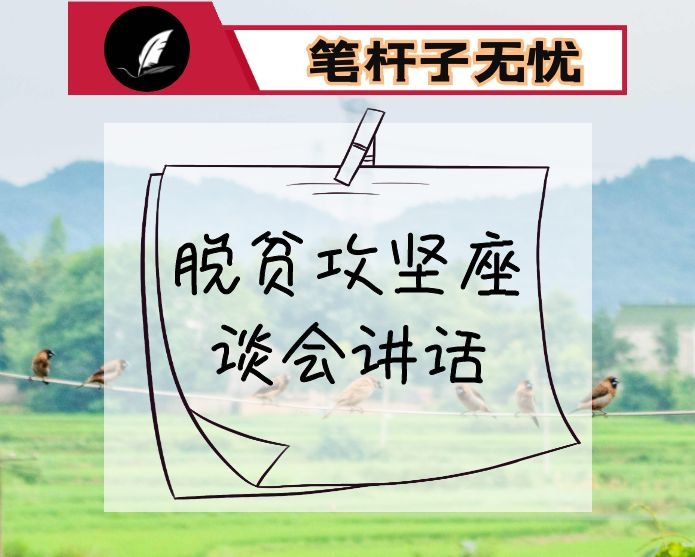 笔杆子无忧

脱贫攻坚座谈会讲话